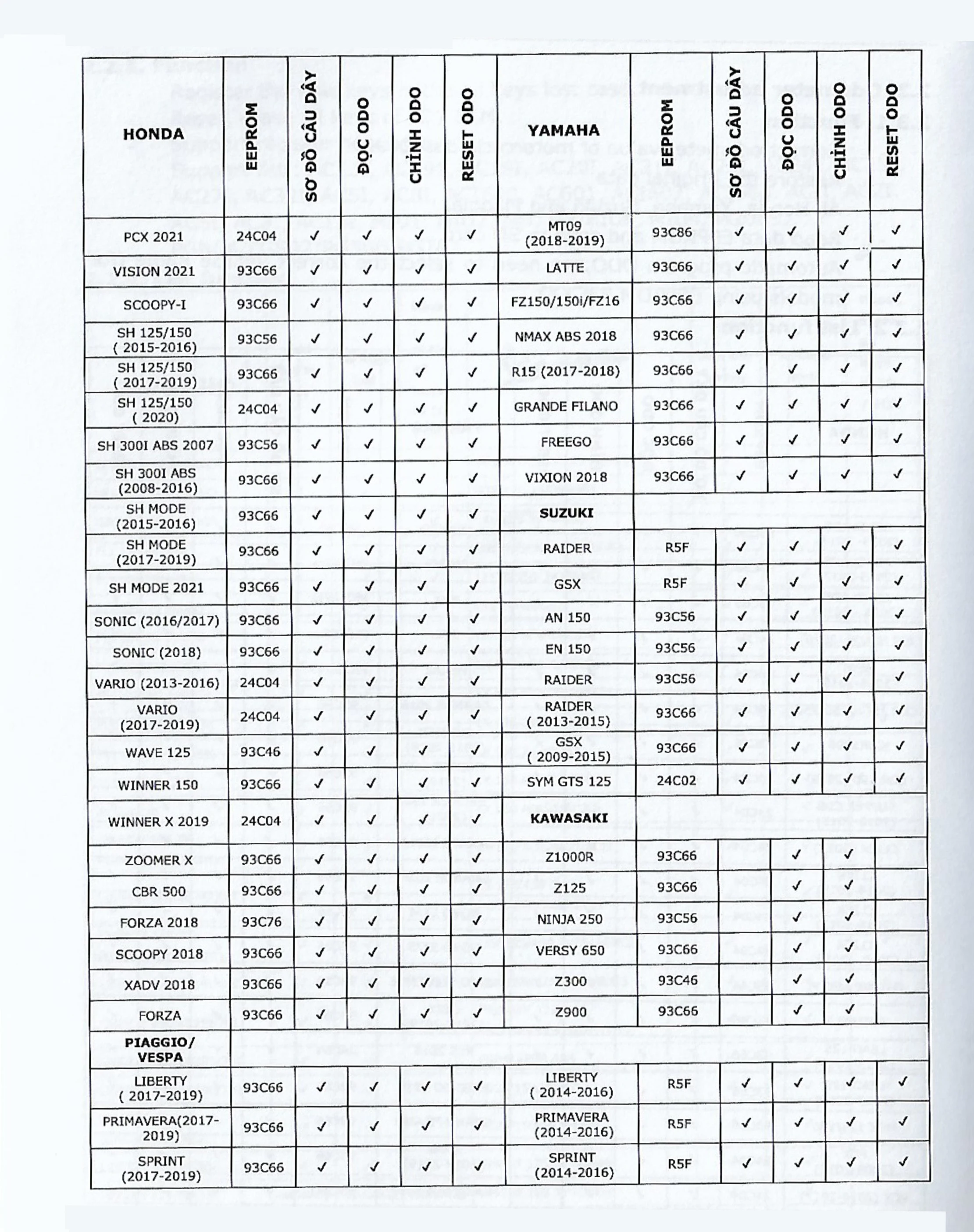 | HONDA | EEPROM | SƠ ĐỒ CÂU DÂY | ĐỌC ODO | CHỈNH ODO | RESET ODO | YAMAHA | EEPROM | SƠ ĐỒ CÂU DÂY | ĐỌC ODO | CHỈNH ODO | RESET ODO |
|---|---|---|---|---|---|---|---|---|---|---|---|
| PCX 2021 | 24C04 | ✓ | ✓ | ✓ | ✓ | MT09 (2018-2019) | 93C86 | ✓ | ✓ | ✓ | ✓ |
| VISION 2021 | 93C66 | ✓ | ✓ | ✓ | ✓ | LATTE | 93C66 | ✓ | ✓ | ✓ | ✓ |
| SCOOPY-I | 93C66 | ✓ | ✓ | ✓ | ✓ | FZ150/150i/FZ16 | 93C66 | ✓ | ✓ | ✓ | ✓ |
| SH 125/150 ( 2015-2016) | 93C56 | ✓ | ✓ | ✓ | ✓ | NMAX ABS 2018 | 93C66 | ✓ | ✓ | ✓ | ✓ |
| SH 125/150 ( 2017-2019) | 93C66 | ✓ | ✓ | ✓ | ✓ | R15 (2017-2018) | 93C66 | ✓ | ✓ | ✓ | ✓ |
| SH 125/150 ( 2020) | 24C04 | ✓ | ✓ | ✓ | ✓ | GRANDE FILANO | 93C66 | ✓ | ✓ | ✓ | ✓ |
| SH 300I ABS 2007 | 93C56 | ✓ | ✓ | ✓ | ✓ | FREEGO | 93C66 | ✓ | ✓ | ✓ | ✓ |
| SH 300I ABS (2008-2016) | 93C66 | ✓ | ✓ | ✓ | ✓ | VIXION 2018 | 93C66 | ✓ | ✓ | ✓ | ✓ |
| SH MODE (2015-2016) | 93C66 | ✓ | ✓ | ✓ | ✓ | SUZUKI | | | | | |
| SH MODE (2017-2019) | 93C66 | ✓ | ✓ | ✓ | ✓ | RAIDER | R5F | ✓ | ✓ | ✓ | ✓ |
| SH MODE 2021 | 93C66 | ✓ | ✓ | ✓ | ✓ | GSX | R5F | ✓ | ✓ | ✓ | ✓ |
| SONIC (2016/2017) | 93C66 | ✓ | ✓ | ✓ | ✓ | AN 150 | 93C56 | ✓ | ✓ | ✓ | ✓ |
| SONIC (2018) | 93C66 | ✓ | ✓ | ✓ | ✓ | EN 150 | 93C56 | ✓ | ✓ | ✓ | ✓ |
| VARIO (2013-2016) | 24C04 | ✓ | ✓ | ✓ | ✓ | RAIDER | 93C56 | ✓ | ✓ | ✓ | ✓ |
| VARIO (2017-2019) | 24C04 | ✓ | ✓ | ✓ | ✓ | RAIDER ( 2013-2015) | 93C66 | ✓ | ✓ | ✓ | ✓ |
| WAVE 125 | 93C46 | ✓ | ✓ | ✓ | ✓ | GSX ( 2009-2015) | 93C66 | ✓ | ✓ | ✓ | ✓ |
| WINNER 150 | 93C66 | ✓ | ✓ | ✓ | ✓ | SYM GTS 125 | 24C02 | ✓ | ✓ | ✓ | ✓ |
| WINNER X 2019 | 24C04 | ✓ | ✓ | ✓ | ✓ | KAWASAKI | | | | | |
| ZOOMER X | 93C66 | ✓ | ✓ | ✓ | ✓ | Z1000R | 93C66 | | ✓ | ✓ | |
| CBR 500 | 93C66 | ✓ | ✓ | ✓ | ✓ | Z125 | 93C66 | | ✓ | ✓ | |
| FORZA 2018 | 93C76 | ✓ | ✓ | ✓ | ✓ | NINJA 250 | 93C56 | | ✓ | ✓ | |
| SCOOPY 2018 | 93C66 | ✓ | ✓ | ✓ | ✓ | VERSY 650 | 93C66 | | ✓ | ✓ | |
| XADV 2018 | 93C66 | ✓ | ✓ | ✓ | ✓ | Z300 | 93C46 | | ✓ | ✓ | |
| FORZA | 93C66 | ✓ | ✓ | ✓ | ✓ | Z900 | 93C66 | | ✓ | ✓ | |
| PIAGGIO/ VESPA | | | | | | | | | | | |
| LIBERTY ( 2017-2019) | 93C66 | ✓ | ✓ | ✓ | ✓ | LIBERTY ( 2014-2016) | R5F | ✓ | ✓ | ✓ | ✓ |
| PRIMAVERA(2017-2019) | 93C66 | ✓ | ✓ | ✓ | ✓ | PRIMAVERA (2014-2016) | R5F | ✓ | ✓ | ✓ | ✓ |
| SPRINT (2017-2019) | 93C66 | ✓ | ✓ | ✓ | ✓ | SPRINT (2014-2016) | R5F | ✓ | ✓ | ✓ | ✓ |